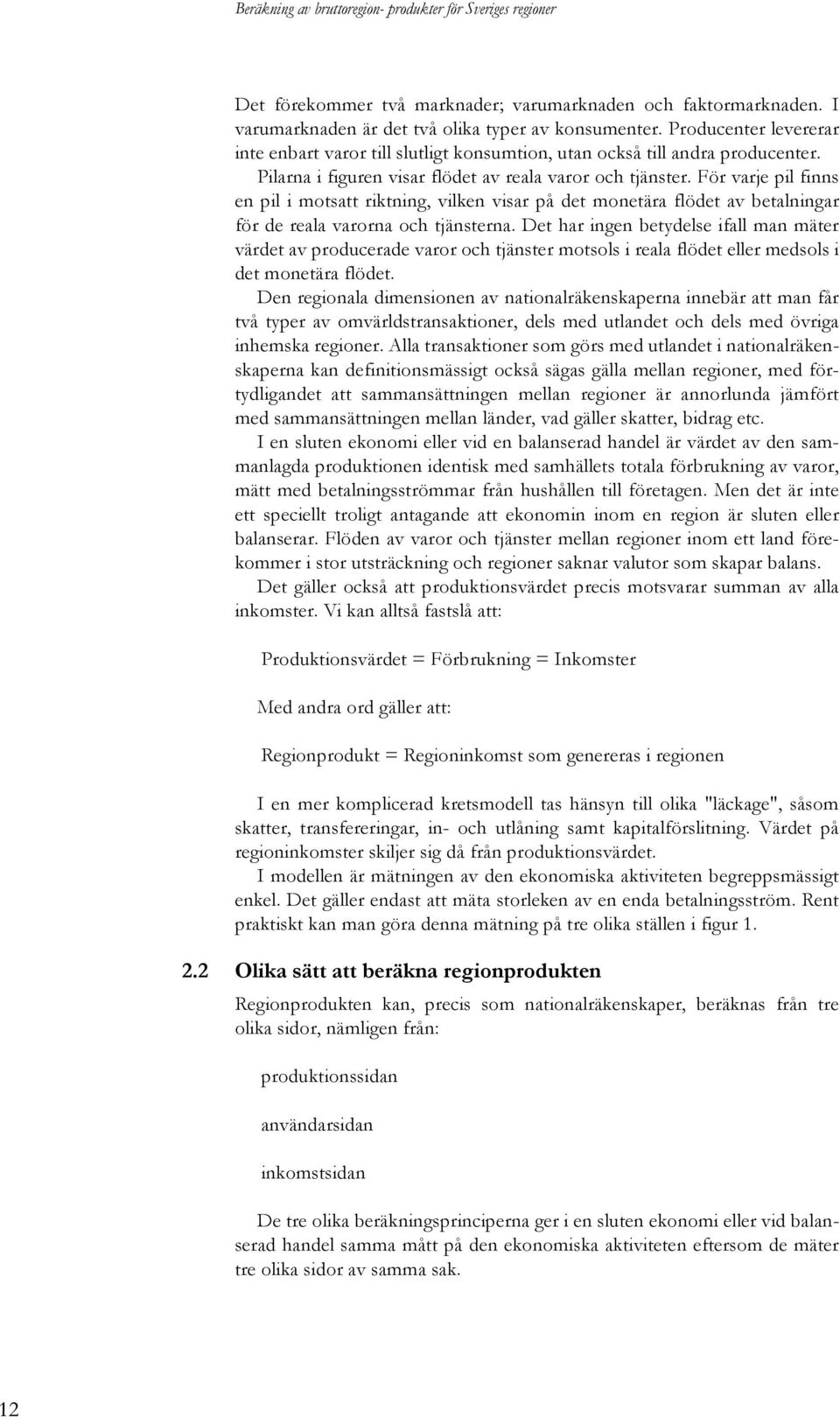 Beräkning av bruttoregion- produkter för Sveriges regioner

Det förekommer två marknader; varumarknaden och faktormarknaden. I varumarknaden är det två olika typer av konsumenter. Producenter levererar inte enbart varor till slutligt konsumtion, utan också till andra producenter. Pilarna i figuren visar flödet av reala varor och tjänster. För varje pil finns en pil i motsatt riktning, vilken visar på det monetära flödet av betalningar för de reala varorna och tjänsterna. Det har ingen betydelse ifall man mäter värdet av producerade varor och tjänster motsols i reala flödet eller medsols i det monetära flödet.

Den regionala dimensionen av nationalräkenskaperna innebär att man får två typer av omvärldstransaktioner, dels med utlandet och dels med övriga inhemska regioner. Alla transaktioner som görs med utlandet i nationalräkenskaperna kan definitionsmässigt också sägas gälla mellan regioner, med förtydligandet att sammansättningen mellan regioner är annorlunda jämfört med sammansättningen mellan länder, vad gäller skatter, bidrag etc.

I en sluten ekonomi eller vid en balanserad handel är värdet av den sammanlagda produktionen identisk med samhällets totala förbrukning av varor, mätt med betalningsströmmar från hushållen till företagen. Men det är inte ett speciellt troligt antagande att ekonomin inom en region är sluten eller balanserar. Flöden av varor och tjänster mellan regioner inom ett land förekommer i stor utsträckning och regioner saknar valutor som skapar balans.

Det gäller också att produktionsvärdet precis motsvarar summan av alla inkomster. Vi kan alltså fastslå att:

Produktionsvärdet = Förbrukning = Inkomster

Med andra ord gäller att:

Regionprodukt = Regioninkomst som genereras i regionen

I en mer komplicerad kretsmodell tas hänsyn till olika "läckage", såsom skatter, transfereringar, in- och utlåning samt kapitalförslitning. Värdet på regioninkomster skiljer sig då från produktionsvärdet.

I modellen är mätningen av den ekonomiska aktiviteten begreppsmässigt enkel. Det gäller endast att mäta storleken av en enda betalningsström. Rent praktiskt kan man göra denna mätning på tre olika ställen i figur 1.

2.2 Olika sätt att beräkna regionprodukten

Regionprodukten kan, precis som nationalräkenskaper, beräknas från tre olika sidor, nämligen från:

produktionssidan

användarsidan

inkomstsidan

De tre olika beräkningsprinciperna ger i en sluten ekonomi eller vid balanserad handel samma mått på den ekonomiska aktiviteten eftersom de mäter tre olika sidor av samma sak.

12